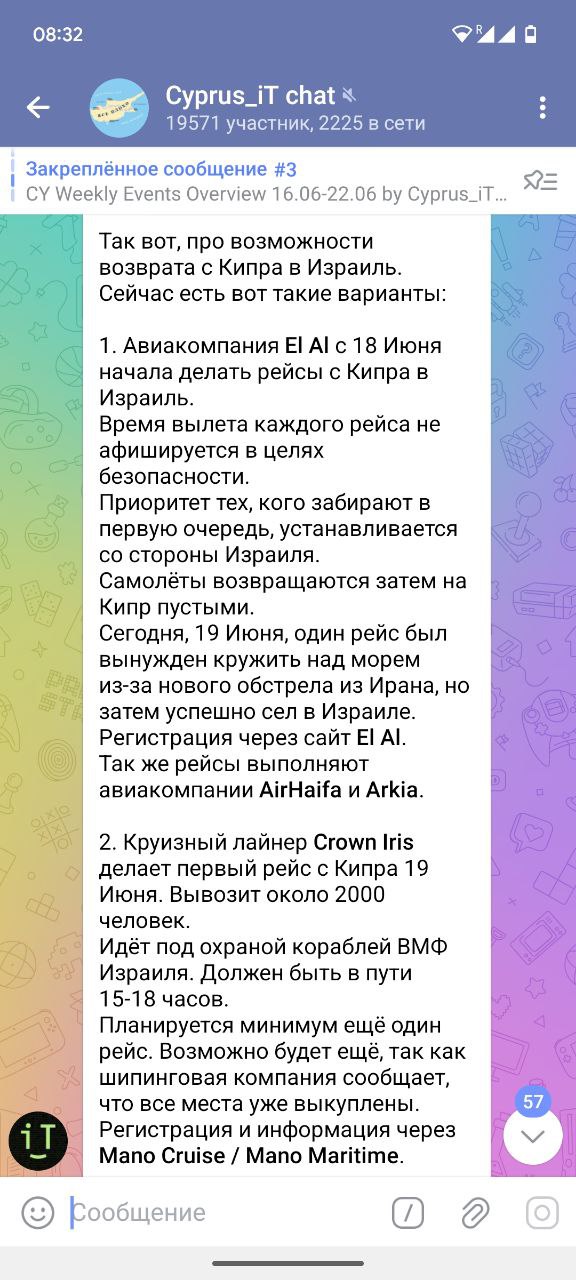 08:32

Cyprus_iT chat
19571 участник, 2225 в сети

Закреплённое сообщение #3
CY Weekly Events Overview 16.06-22.06 by Cyprus_iT...

Так вот, про возможности возврата с Кипра в Израиль. Сейчас есть вот такие варианты:

1. Авиакомпания El Al с 18 Июня начала делать рейсы с Кипра в Израиль.
Время вылета каждого рейса не афишируется в целях безопасности.
Приоритет тех, кого забирают в первую очередь, устанавливается со стороны Израиля.
Самолёты возвращаются затем на Кипр пустыми.
Сегодня, 19 Июня, один рейс был вынужден кружить над морем из-за нового обстрела из Ирана, но затем успешно сел в Израиле.
Регистрация через сайт El Al.
Так же рейсы выполняют авиакомпании AirHaifa и Arkia.

2. Круизный лайнер Crown Iris делает первый рейс с Кипра 19 Июня. Вывозит около 2000 человек.
Идёт под охраной кораблей ВМФ Израиля. Должен быть в пути 15-18 часов.
Планируется минимум ещё один рейс. Возможно будет ещё, так как шипинговая компания сообщает, что все места уже выкуплены.
Регистрация и информация через Mano Cruise / Mano Maritime.

57

iT

Сообщение